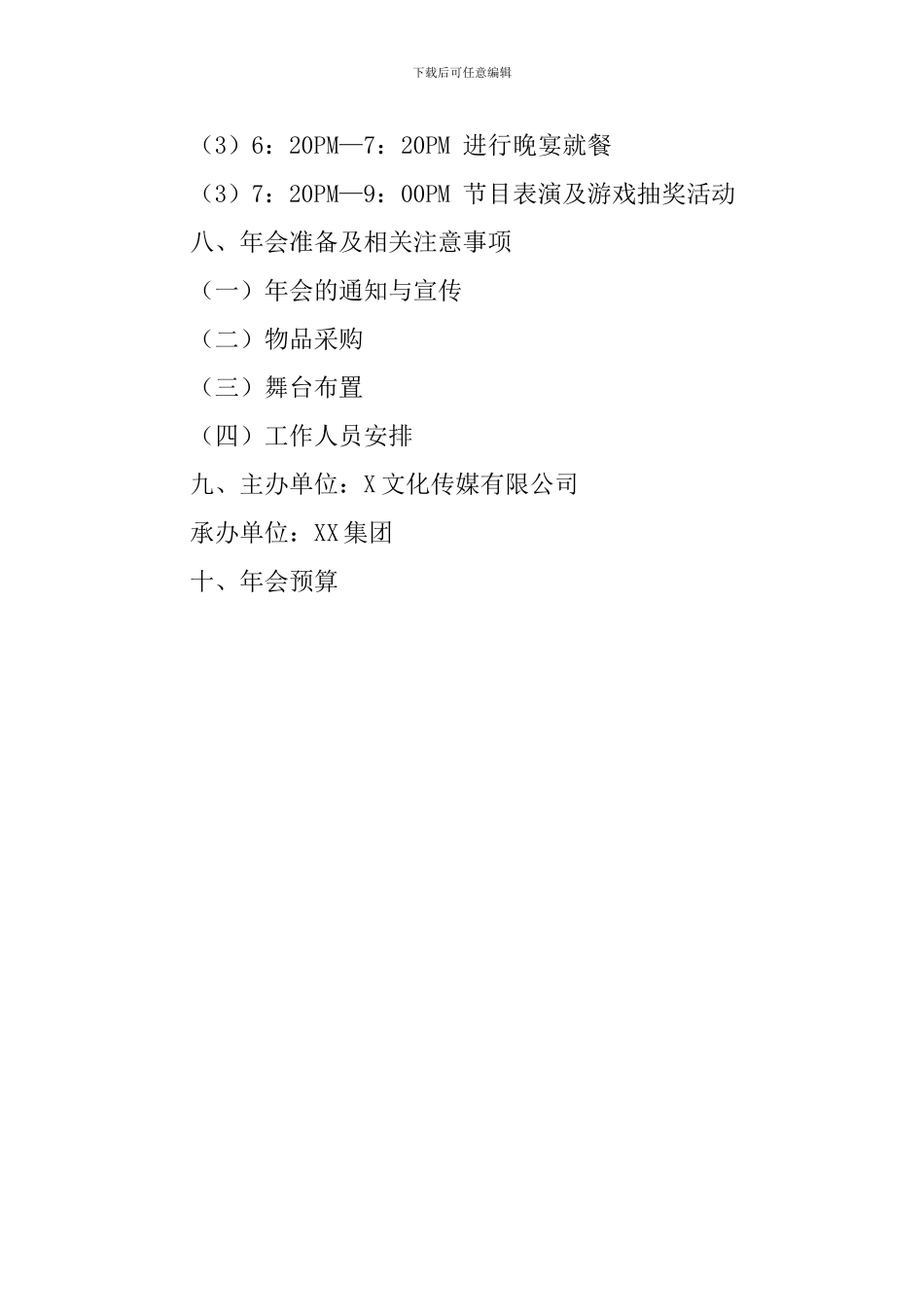 下载后可任意编辑

（3）6：20PM—7：20PM 进行晚宴就餐

（3）7：20PM—9：00PM 节目表演及游戏抽奖活动

八、年会准备及相关注意事项

（一）年会的通知与宣传

（二）物品采购

（三）舞台布置

（四）工作人员安排

九、主办单位：X 文化传媒有限公司

承办单位：XX 集团

十、年会预算